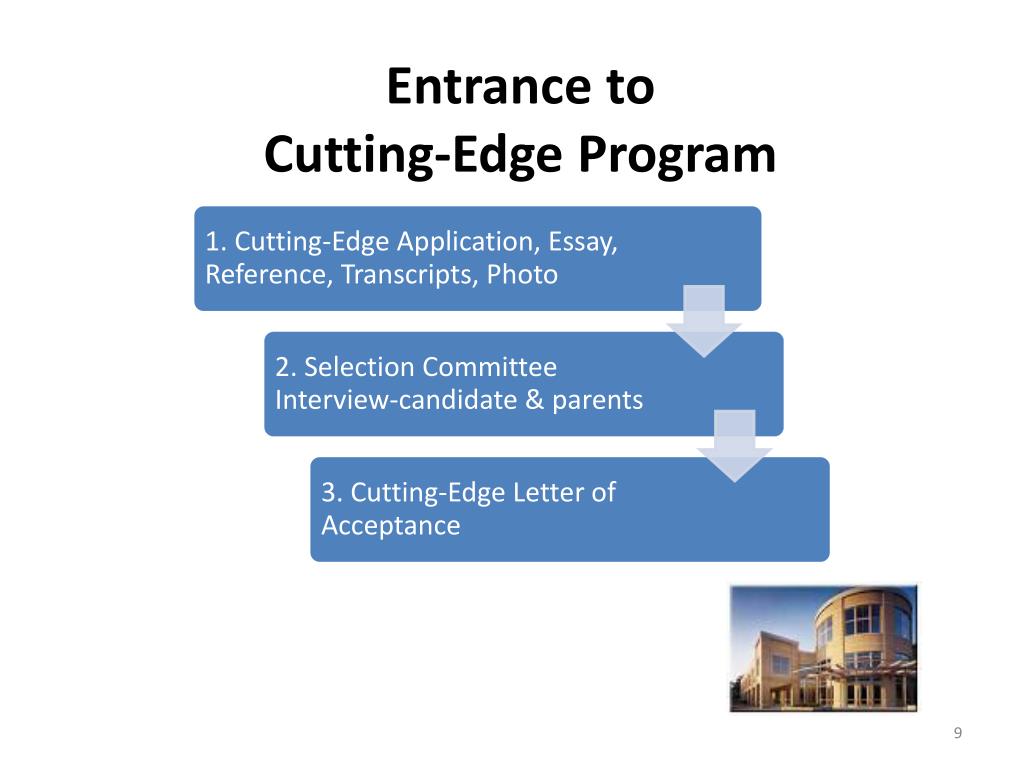 Entrance to
Cutting-Edge Program

1. Cutting-Edge Application, Essay, Reference, Transcripts, Photo

2. Selection Committee Interview-candidate & parents

3. Cutting-Edge Letter of Acceptance

9